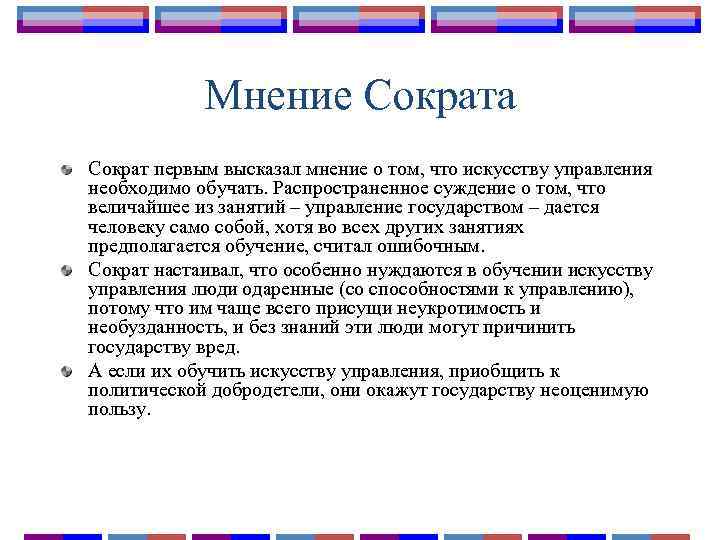 Мнение Сократа

Сократ первым высказал мнение о том, что искусству управления необходимо обучать. Распространенное суждение о том, что величайшее из занятий – управление государством – дается человеку само собой, хотя во всех других занятиях предполагается обучение, считал ошибочным.

Сократ настаивал, что особенно нуждаются в обучении искусству управления люди одаренные (со способностями к управлению), потому что им чаще всего присущи неукротимость и необузданность, и без знаний эти люди могут причинить государству вред.

А если их обучить искусству управления, приобщить к политической добродетели, они окажут государству неоценимую пользу.